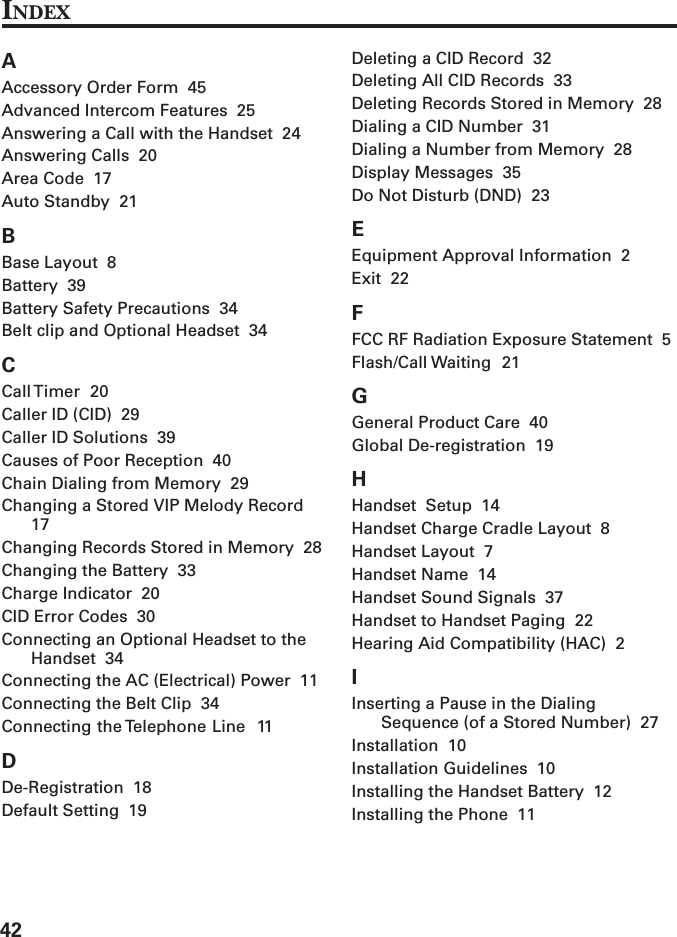 INDEX

A
Accessory Order Form 45
Advanced Intercom Features 25
Answering a Call with the Handset 24
Answering Calls 20
Area Code 17
Auto Standby 21

B
Base Layout 8
Battery 39
Battery Safety Precautions 34
Belt clip and Optional Headset 34

C
Call Timer 20
Caller ID (CID) 29
Caller ID Solutions 39
Causes of Poor Reception 40
Chain Dialing from Memory 29
Changing a Stored VIP Melody Record 17
Changing Records Stored in Memory 28
Changing the Battery 33
Charge Indicator 20
CID Error Codes 30
Connecting an Optional Headset to the Handset 34
Connecting the AC (Electrical) Power 11
Connecting the Belt Clip 34
Connecting the Telephone Line 11

D
De-Registration 18
Default Setting 19

Deleting a CID Record 32
Deleting All CID Records 33
Deleting Records Stored in Memory 28
Dialing a CID Number 31
Dialing a Number from Memory 28
Display Messages 35
Do Not Disturb (DND) 23

E
Equipment Approval Information 2
Exit 22

F
FCC RF Radiation Exposure Statement 5
Flash/Call Waiting 21

G
General Product Care 40
Global De-registration 19

H
Handset Setup 14
Handset Charge Cradle Layout 8
Handset Layout 7
Handset Name 14
Handset Sound Signals 37
Handset to Handset Paging 22
Hearing Aid Compatibility (HAC) 2

I
Inserting a Pause in the Dialing Sequence (of a Stored Number) 27
Installation 10
Installation Guidelines 10
Installing the Handset Battery 12
Installing the Phone 11

42